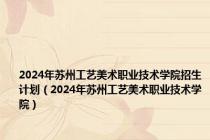 2024年苏州工艺美术职业技术学院招生计划（2024年苏州工艺美术职业技术学院）